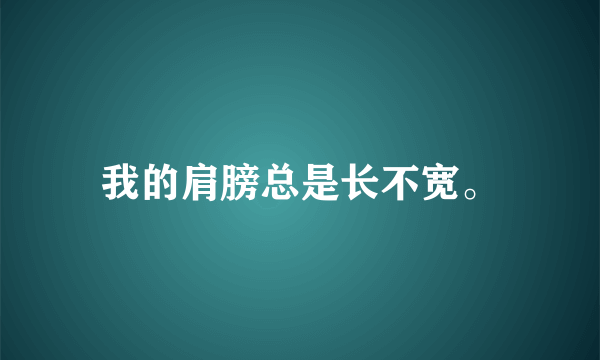 我的肩膀总是长不宽。